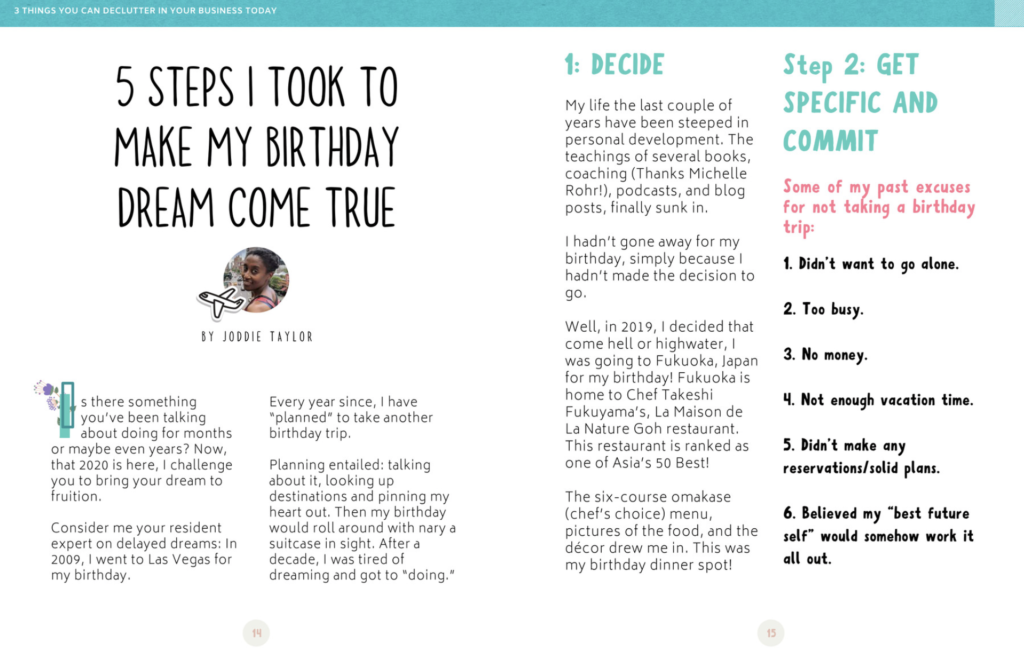 3 THINGS YOU CAN DECLUTTER IN YOUR BUSINESS TODAY

5 STEPS I TOOK TO MAKE MY BIRTHDAY DREAM COME TRUE

BY JODDIE TAYLOR

Is there something you've been talking about doing for months or maybe even years? Now, that 2020 is here, I challenge you to bring your dream to fruition.

Consider me your resident expert on delayed dreams: In 2009, I went to Las Vegas for my birthday.

Every year since, I have "planned" to take another birthday trip.

Planning entailed: talking about it, looking up destinations and pinning my heart out. Then my birthday would roll around with nary a suitcase in sight. After a decade, I was tired of dreaming and got to "doing."

14

1: DECIDE

My life the last couple of years have been steeped in personal development. The teachings of several books, coaching (Thanks Michelle Rohr!), podcasts, and blog posts, finally sunk in.

I hadn't gone away for my birthday, simply because I hadn't made the decision to go.

Well, in 2019, I decided that come hell or highwater, I was going to Fukuoka, Japan for my birthday! Fukuoka is home to Chef Takeshi Fukuyama's, La Maison de La Nature Goh restaurant. This restaurant is ranked as one of Asia's 50 Best!

The six-course omakase (chef's choice) menu, pictures of the food, and the décor drew me in. This was my birthday dinner spot!

Step 2: GET SPECIFIC AND COMMIT

Some of my past excuses for not taking a birthday trip:

1. Didn't want to go alone.

2. Too busy.

3. No money.

4. Not enough vacation time.

5. Didn't make any reservations/solid plans.

6. Believed my "best future self" would somehow work it all out.

15